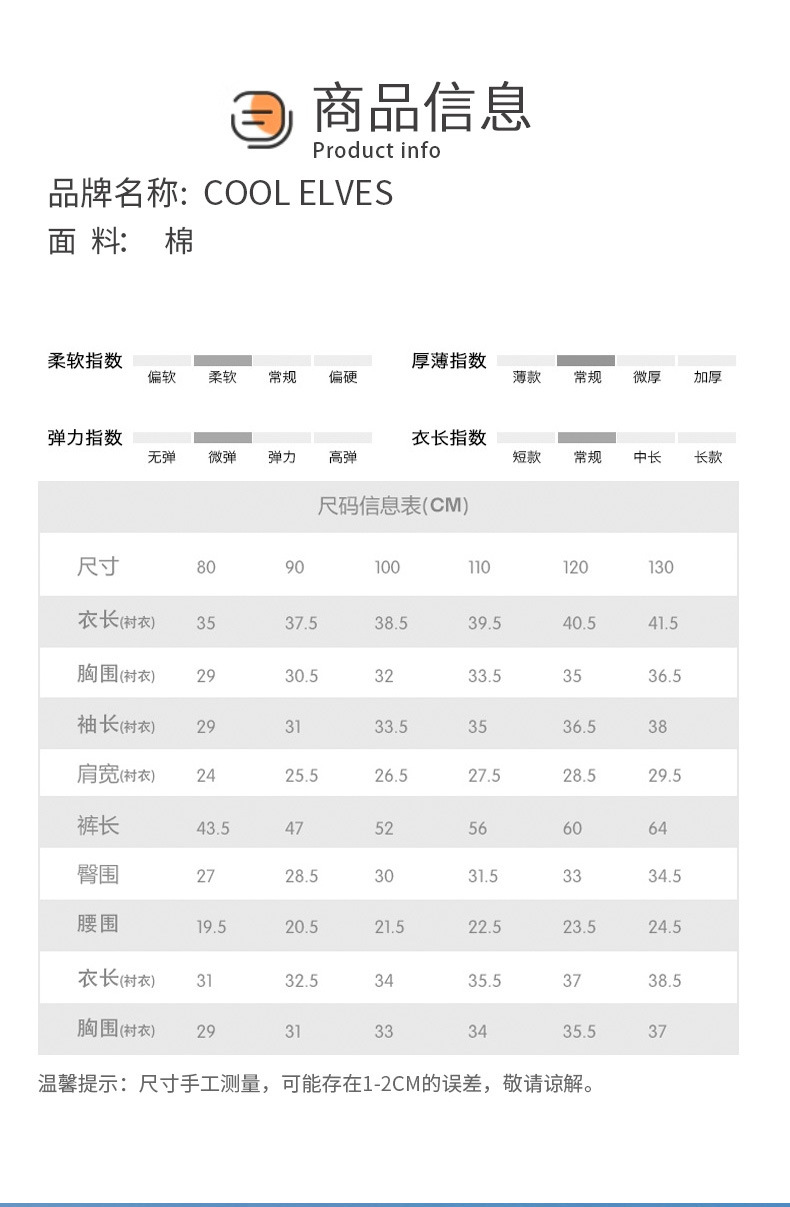 商品信息
Product info

品牌名称: COOL ELVES
面 料: 棉

柔软指数 偏软 柔软 常规 偏硬
厚薄指数 薄款 常规 微厚 加厚

弹力指数 无弹 微弹 弹力 高弹
衣长指数 短款 常规 中长 长款

尺码信息表(CM)

| 尺寸 | 80 | 90 | 100 | 110 | 120 | 130 |
|---|---|---|---|---|---|---|
| 衣长(衬衣) | 35 | 37.5 | 38.5 | 39.5 | 40.5 | 41.5 |
| 胸围(衬衣) | 29 | 30.5 | 32 | 33.5 | 35 | 36.5 |
| 袖长(衬衣) | 29 | 31 | 33.5 | 35 | 36.5 | 38 |
| 肩宽(衬衣) | 24 | 25.5 | 26.5 | 27.5 | 28.5 | 29.5 |
| 裤长 | 43.5 | 47 | 52 | 56 | 60 | 64 |
| 臀围 | 27 | 28.5 | 30 | 31.5 | 33 | 34.5 |
| 腰围 | 19.5 | 20.5 | 21.5 | 22.5 | 23.5 | 24.5 |
| 衣长(衬衣) | 31 | 32.5 | 34 | 35.5 | 37 | 38.5 |
| 胸围(衬衣) | 29 | 31 | 33 | 34 | 35.5 | 37 |

温馨提示：尺寸手工测量，可能存在1-2CM的误差，敬请谅解。